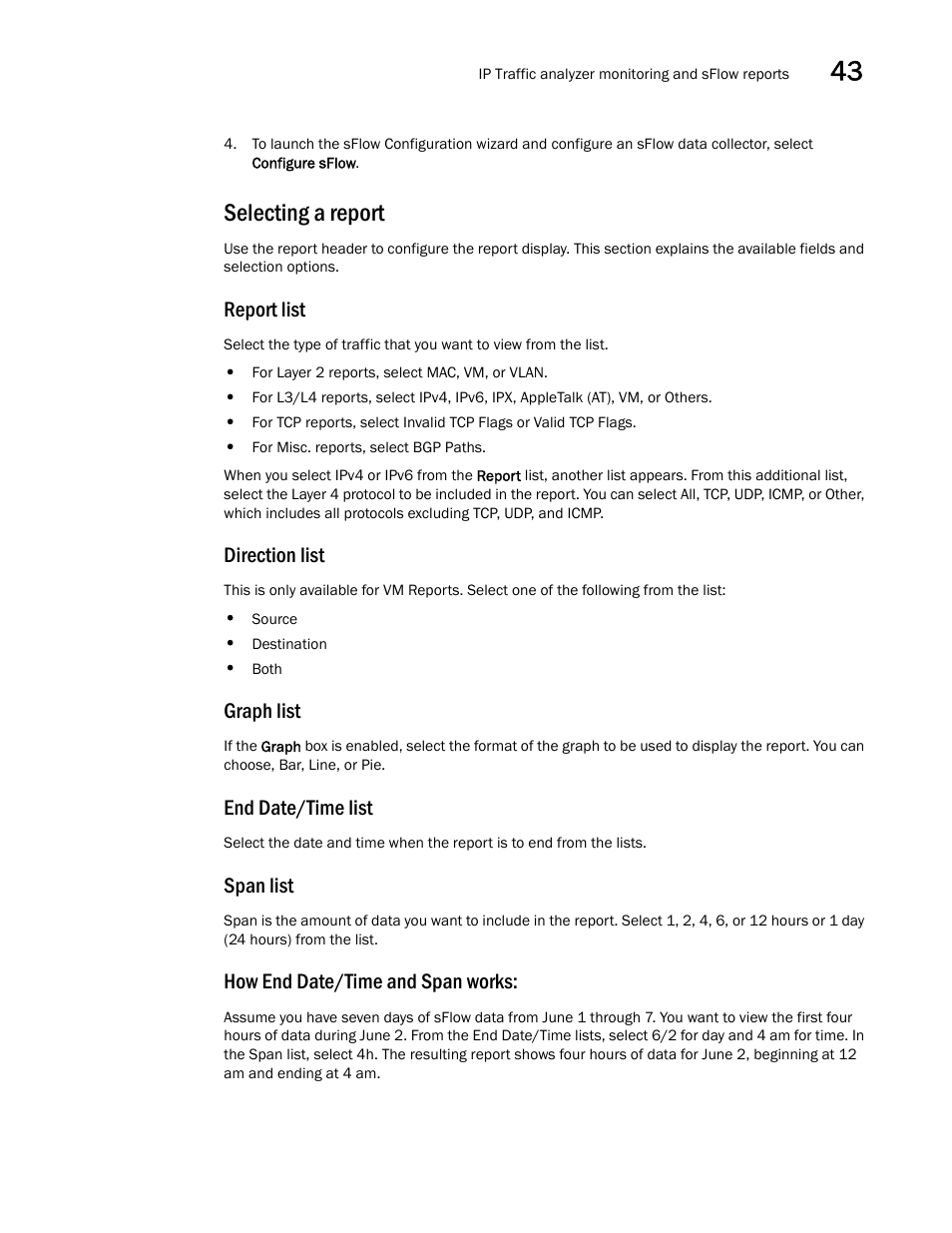 IP Traffic analyzer monitoring and sFlow reports 43

4. To launch the sFlow Configuration wizard and configure an sFlow data collector, select Configure sFlow.

Selecting a report

Use the report header to configure the report display. This section explains the available fields and selection options.

Report list

Select the type of traffic that you want to view from the list.

• For Layer 2 reports, select MAC, VM, or VLAN.
• For L3/L4 reports, select IPv4, IPv6, IPX, AppleTalk (AT), VM, or Others.
• For TCP reports, select Invalid TCP Flags or Valid TCP Flags.
• For Misc. reports, select BGP Paths.

When you select IPv4 or IPv6 from the Report list, another list appears. From this additional list, select the Layer 4 protocol to be included in the report. You can select All, TCP, UDP, ICMP, or Other, which includes all protocols excluding TCP, UDP, and ICMP.

Direction list

This is only available for VM Reports. Select one of the following from the list:

• Source
• Destination
• Both

Graph list

If the Graph box is enabled, select the format of the graph to be used to display the report. You can choose, Bar, Line, or Pie.

End Date/Time list

Select the date and time when the report is to end from the lists.

Span list

Span is the amount of data you want to include in the report. Select 1, 2, 4, 6, or 12 hours or 1 day (24 hours) from the list.

How End Date/Time and Span works:

Assume you have seven days of sFlow data from June 1 through 7. You want to view the first four hours of data during June 2. From the End Date/Time lists, select 6/2 for day and 4 am for time. In the Span list, select 4h. The resulting report shows four hours of data for June 2, beginning at 12 am and ending at 4 am.